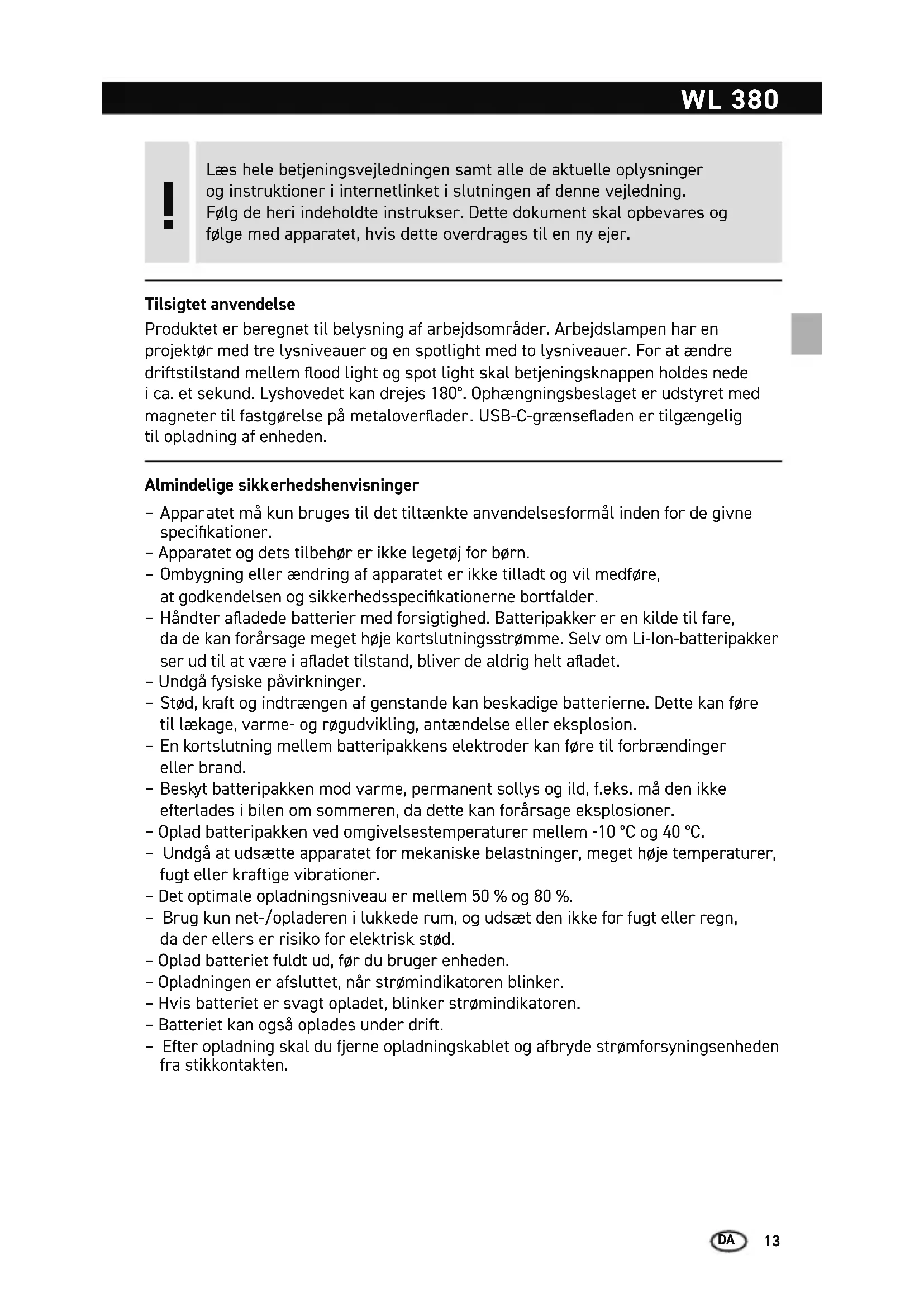 WL 380

!

Læs hele betjeningsvejledningen samt alle de aktuelle oplysninger og instruktioner i internetlinket i slutningen af denne vejledning. Følg de heri indeholdte instrukser. Dette dokument skal opbevares og følge med apparatet, hvis dette overdrages til en ny ejer.

Tilsigtet anvendelse

Produktet er beregnet til belysning af arbejdsområder. Arbejdslampen har en projektør med tre lysniveauer og en spotlight med to lysniveauer. For at ændre driftstilstand mellem flood light og spot light skal betjeningsknappen holdes nede i ca. et sekund. Lyshovedet kan drejes 180°. Ophængningsbeslaget er udstyret med magneter til fastgørelse på metaloverflader. USB-C-grænsefladen er tilgængelig til opladning af enheden.

Almindelige sikkerhedshenvisninger

– Apparatet må kun bruges til det tiltænkte anvendelsesformål inden for de givne specifikationer.
– Apparatet og dets tilbehør er ikke legetøj for børn.
– Ombygning eller ændring af apparatet er ikke tilladt og vil medføre, at godkendelsen og sikkerhedsspecifikationerne bortfalder.
– Håndter afladede batterier med forsigtighed. Batteripakker er en kilde til fare, da de kan forårsage meget høje kortslutningsstrømme. Selv om Li-Ion-batteripakker ser ud til at være i afladet tilstand, bliver de aldrig helt afladet.
– Undgå fysiske påvirkninger.
– Stød, kraft og indtrængen af genstande kan beskadige batterierne. Dette kan føre til lækage, varme- og røgudvikling, antændelse eller eksplosion.
– En kortslutning mellem batteripakkens elektroder kan føre til forbrændinger eller brand.
– Beskyt batteripakken mod varme, permanent sollys og ild, f.eks. må den ikke efterlades i bilen om sommeren, da dette kan forårsage eksplosioner.
– Oplad batteripakken ved omgivelsestemperaturer mellem -10 °C og 40 °C.
– Undgå at udsætte apparatet for mekaniske belastninger, meget høje temperaturer, fugt eller kraftige vibrationer.
– Det optimale opladningsniveau er mellem 50 % og 80 %.
– Brug kun net-/opladeren i lukkede rum, og udsæt den ikke for fugt eller regn, da der ellers er risiko for elektrisk stød.
– Oplad batteriet fuldt ud, før du bruger enheden.
– Opladningen er afsluttet, når strømindikatoren blinker.
– Hvis batteriet er svagt opladet, blinker strømindikatoren.
– Batteriet kan også oplades under drift.
– Efter opladning skal du fjerne opladningskablet og afbryde strømforsyningsenheden fra stikkontakten.

DA 13